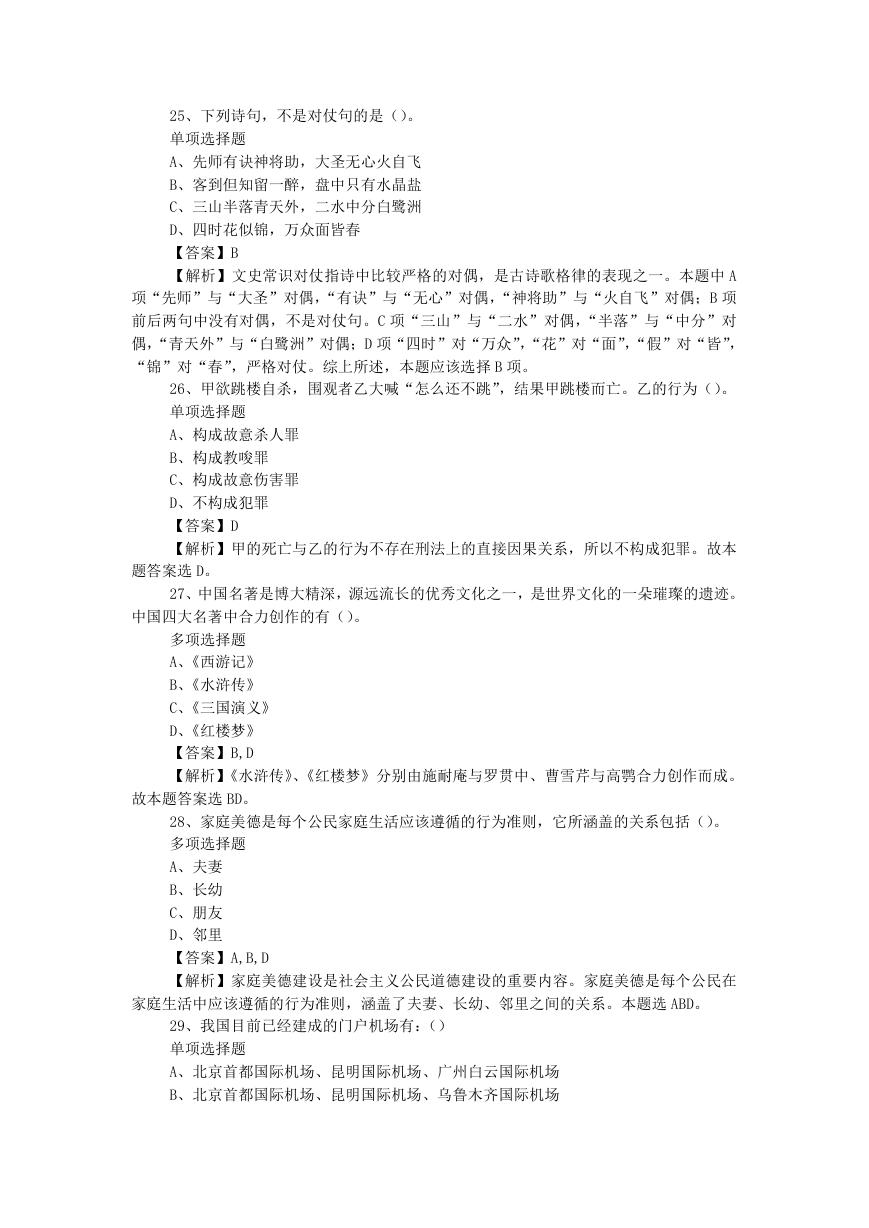 25、下列诗句，不是对仗句的是（）。
单项选择题
A、先师有诀神将助，大圣无心火自飞
B、客到但知留一醉，盘中只有水晶盐
C、三山半落青天外，二水中分白鹭洲
D、四时花似锦，万众面皆春
【答案】B
【解析】文史常识对仗指诗中比较严格的对偶，是古诗歌格律的表现之一。本题中A项“先师”与“大圣”对偶，“有诀”与“无心”对偶，“神将助”与“火自飞”对偶；B项前后两句中没有对偶，不是对仗句。C项“三山”与“二水”对偶，“半落”与“中分”对偶，“青天外”与“白鹭洲”对偶；D项“四时”对“万众”，“花”对“面”，“假”对“皆”，“锦”对“春”，严格对仗。综上所述，本题应该选择B项。
26、甲欲跳楼自杀，围观者乙大喊“怎么还不跳”，结果甲跳楼而亡。乙的行为（）。
单项选择题
A、构成故意杀人罪
B、构成教唆罪
C、构成故意伤害罪
D、不构成犯罪
【答案】D
【解析】甲的死亡与乙的行为不存在刑法上的直接因果关系，所以不构成犯罪。故本题答案选D。
27、中国名著是博大精深，源远流长的优秀文化之一，是世界文化的一朵璀璨的遗迹。中国四大名著中合力创作的有（）。
多项选择题
A、《西游记》
B、《水浒传》
C、《三国演义》
D、《红楼梦》
【答案】B,D
【解析】《水浒传》、《红楼梦》分别由施耐庵与罗贯中、曹雪芹与高鹗合力创作而成。故本题答案选BD。
28、家庭美德是每个公民家庭生活应该遵循的行为准则，它所涵盖的关系包括（）。
多项选择题
A、夫妻
B、长幼
C、朋友
D、邻里
【答案】A,B,D
【解析】家庭美德建设是社会主义公民道德建设的重要内容。家庭美德是每个公民在家庭生活中应该遵循的行为准则，涵盖了夫妻、长幼、邻里之间的关系。本题选ABD。
29、我国目前已经建成的门户机场有：()
单项选择题
A、北京首都国际机场、昆明国际机场、广州白云国际机场
B、北京首都国际机场、昆明国际机场、乌鲁木齐国际机场